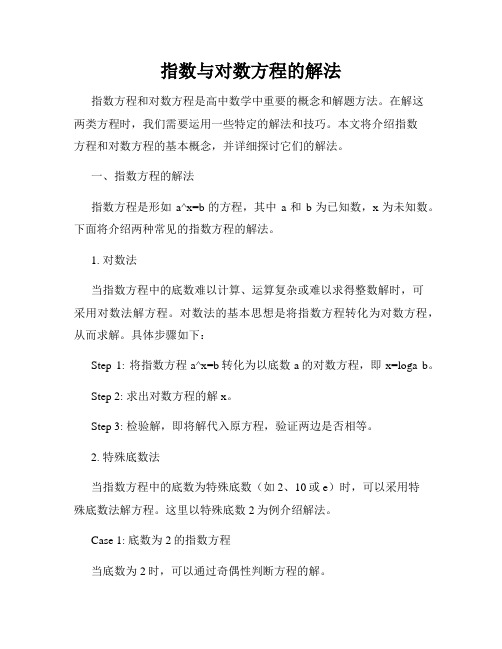 指数与对数方程的解法

指数方程和对数方程是高中数学中重要的概念和解题方法。在解这两类方程时，我们需要运用一些特定的解法和技巧。本文将介绍指数方程和对数方程的基本概念，并详细探讨它们的解法。

一、指数方程的解法

指数方程是形如 a^x=b 的方程，其中 a 和 b 为已知数，x 为未知数。下面将介绍两种常见的指数方程的解法。

1. 对数法

当指数方程中的底数难以计算、运算复杂或难以求得整数解时，可采用对数法解方程。对数法的基本思想是将指数方程转化为对数方程，从而求解。具体步骤如下：

Step 1: 将指数方程 a^x=b 转化为以底数 a 的对数方程，即 x=loga b。

Step 2: 求出对数方程的解 x。

Step 3: 检验解，即将解代入原方程，验证两边是否相等。

2. 特殊底数法

当指数方程中的底数为特殊底数（如 2、10 或 e）时，可以采用特殊底数法解方程。这里以特殊底数 2 为例介绍解法。

Case 1: 底数为 2 的指数方程

当底数为 2 时，可以通过奇偶性判断方程的解。